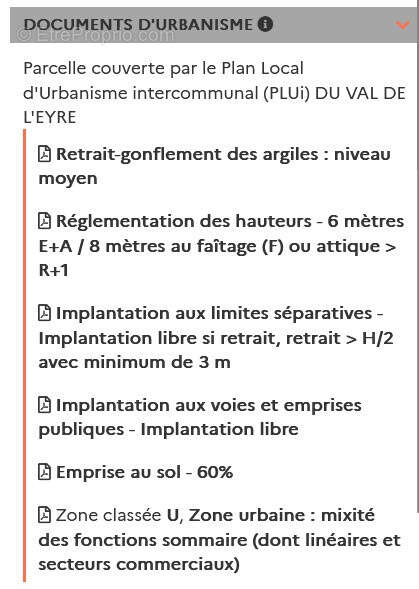 DOCUMENTS D'URBANISME

© EtreProprio.com

Parcelle couverte par le Plan Local d'Urbanisme intercommunal (PLUi) DU VAL DE L'EYRE

Retrait-gonflement des argiles : niveau moyen

Réglementation des hauteurs - 6 mètres E+A / 8 mètres au faîtage (F) ou attique > R+1

Implantation aux limites séparatives - Implantation libre si retrait, retrait > H/2 avec minimum de 3 m

Implantation aux voies et emprises publiques - Implantation libre

Emprise au sol - 60%

Zone classée U, Zone urbaine : mixité des fonctions sommaire (dont linéaires et secteurs commerciaux)